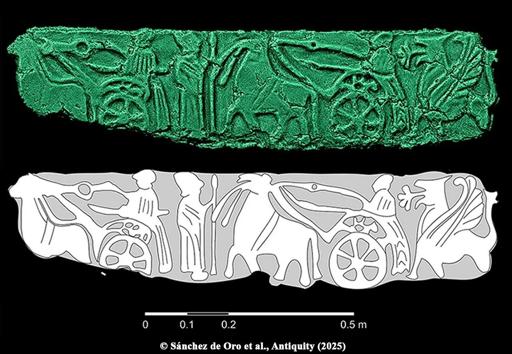 0 0.1 0.2 0.5 m

© Sánchez de Oro et al., Antiquity (2025)